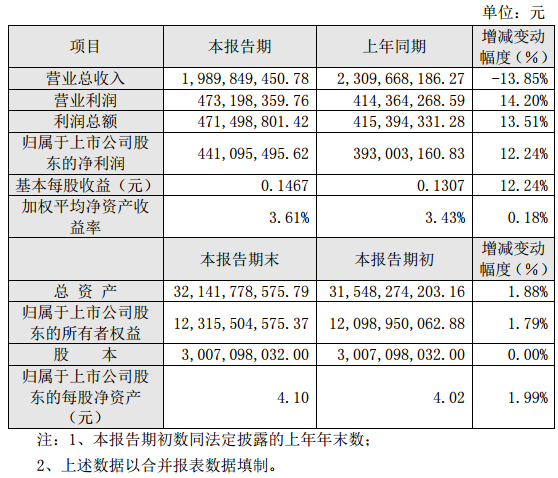 单位：元

| 项目 | 本报告期 | 上年同期 | 增减变动幅度（%） |
|---|---|---|---|
| 营业总收入 | 1，989，849，450.78 | 2，309，668，186.27 | -13.85% |
| 营业利润 | 473，198，359.76 | 414，364，268.59 | 14.20% |
| 利润总额 | 471，498，801.42 | 415，394，331.28 | 13.51% |
| 归属于上市公司股东的净利润 | 441，095，495.62 | 393，003，160.83 | 12.24% |
| 基本每股收益（元） | 0.1467 | 0.1307 | 12.24% |
| 加权平均净资产收益率 | 3.61% | 3.43% | 0.18% |
|  | 本报告期末 | 本报告期初 | 增减变动幅度（%） |
| 总 资 产 | 32，141，778，575.79 | 31，548，274，203.16 | 1.88% |
| 归属于上市公司股东的所有者权益 | 12，315，504，575.37 | 12，098，950，062.88 | 1.79% |
| 股 本 | 3，007，098，032.00 | 3，007，098，032.00 | 0.00% |
| 归属于上市公司股东的每股净资产（元） | 4.10 | 4.02 | 1.99% |

注：1、本报告期初数同法定披露的上年年末数；

2、上述数据以合并报表数据填制。